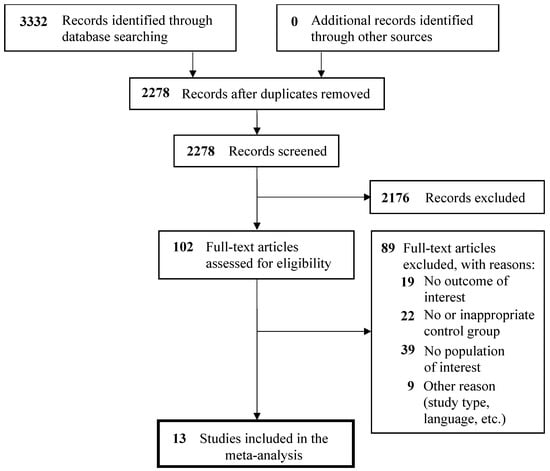 3332 Records identified through database searching

0 Additional records identified through other sources

2278 Records after duplicates removed

2278 Records screened

2176 Records excluded

102 Full-text articles assessed for eligibility

89 Full-text articles excluded, with reasons:
19 No outcome of interest
22 No or inappropriate control group
39 No population of interest
9 Other reason (study type, language, etc.)

13 Studies included in the meta-analysis